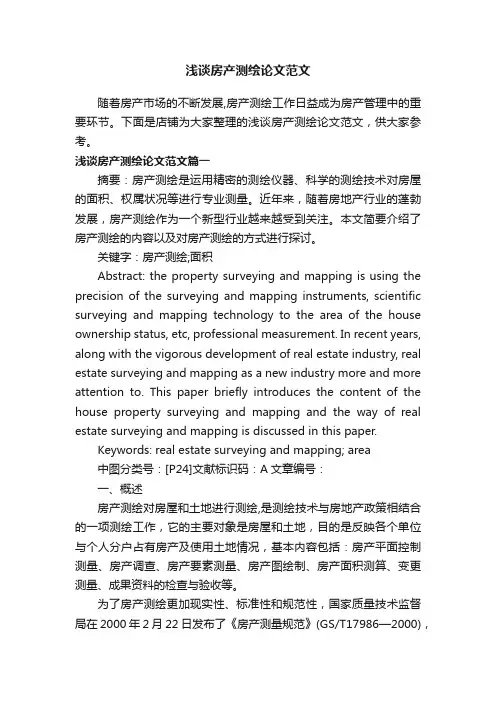 浅谈房产测绘论文范文

随着房产市场的不断发展,房产测绘工作日益成为房产管理中的重要环节。下面是店铺为大家整理的浅谈房产测绘论文范文，供大家参考。

浅谈房产测绘论文范文篇一

摘要：房产测绘是运用精密的测绘仪器、科学的测绘技术对房屋的面积、权属状况等进行专业测量。近年来，随着房地产行业的蓬勃发展，房产测绘作为一个新型行业越来越受到关注。本文简要介绍了房产测绘的内容以及对房产测绘的方式进行探讨。

关键字：房产测绘;面积

Abstract: the property surveying and mapping is using the precision of the surveying and mapping instruments, scientific surveying and mapping technology to the area of the house ownership status, etc, professional measurement. In recent years, along with the vigorous development of real estate industry, real estate surveying and mapping as a new industry more and more attention to. This paper briefly introduces the content of the house property surveying and mapping and the way of real estate surveying and mapping is discussed in this paper.

Keywords: real estate surveying and mapping; area

中图分类号：[P24]文献标识码：A 文章编号：

一、概述

房产测绘对房屋和土地进行测绘,是测绘技术与房地产政策相结合的一项测绘工作，它的主要对象是房屋和土地，目的是反映各个单位与个人分户占有房产及使用土地情况，基本内容包括：房产平面控制测量、房产调查、房产要素测量、房产图绘制、房产面积测算、变更测量、成果资料的检查与验收等。

为了房产测绘更加现实性、标准性和规范性，国家质量技术监督局在 2000 年 2 月 22 日发布了《房产测量规范》(GS/T17986—2000)，